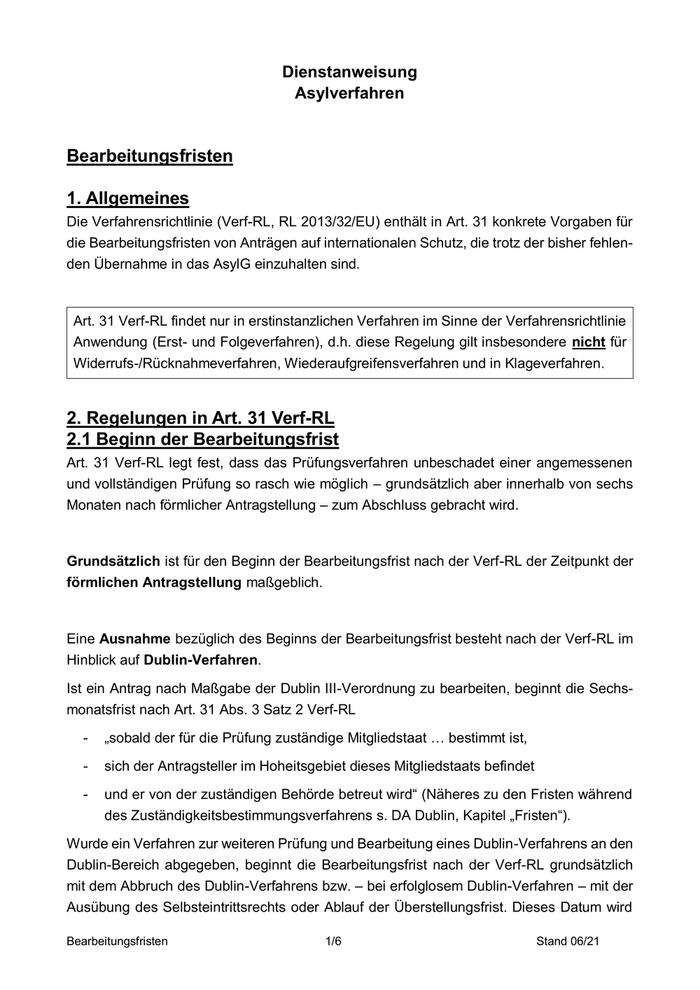 Dienstanweisung
Asylverfahren

Bearbeitungsfristen

1. Allgemeines

Die Verfahrensrichtlinie (Verf-RL, RL 2013/32/EU) enthält in Art. 31 konkrete Vorgaben für die Bearbeitungsfristen von Anträgen auf internationalen Schutz, die trotz der bisher fehlenden Übernahme in das AsylG einzuhalten sind.

Art. 31 Verf-RL findet nur in erstinstanzlichen Verfahren im Sinne der Verfahrensrichtlinie Anwendung (Erst- und Folgeverfahren), d.h. diese Regelung gilt insbesondere nicht für Widerrufs-/Rücknahmeverfahren, Wiederaufgreifensverfahren und in Klageverfahren.

2. Regelungen in Art. 31 Verf-RL
2.1 Beginn der Bearbeitungsfrist

Art. 31 Verf-RL legt fest, dass das Prüfungsverfahren unbeschadet einer angemessenen und vollständigen Prüfung so rasch wie möglich – grundsätzlich aber innerhalb von sechs Monaten nach förmlicher Antragstellung – zum Abschluss gebracht wird.

Grundsätzlich ist für den Beginn der Bearbeitungsfrist nach der Verf-RL der Zeitpunkt der förmlichen Antragstellung maßgeblich.

Eine Ausnahme bezüglich des Beginns der Bearbeitungsfrist besteht nach der Verf-RL im Hinblick auf Dublin-Verfahren.

Ist ein Antrag nach Maßgabe der Dublin III-Verordnung zu bearbeiten, beginnt die Sechsmonatsfrist nach Art. 31 Abs. 3 Satz 2 Verf-RL

- „sobald der für die Prüfung zuständige Mitgliedstaat … bestimmt ist,
- sich der Antragsteller im Hoheitsgebiet dieses Mitgliedstaats befindet
- und er von der zuständigen Behörde betreut wird“ (Näheres zu den Fristen während des Zuständigkeitsbestimmungsverfahrens s. DA Dublin, Kapitel „Fristen“).

Wurde ein Verfahren zur weiteren Prüfung und Bearbeitung eines Dublin-Verfahrens an den Dublin-Bereich abgegeben, beginnt die Bearbeitungsfrist nach der Verf-RL grundsätzlich mit dem Abbruch des Dublin-Verfahrens bzw. – bei erfolglosem Dublin-Verfahren – mit der Ausübung des Selbsteintrittsrechts oder Ablauf der Überstellungsfrist. Dieses Datum wird

Bearbeitungsfristen 1/6 Stand 06/21